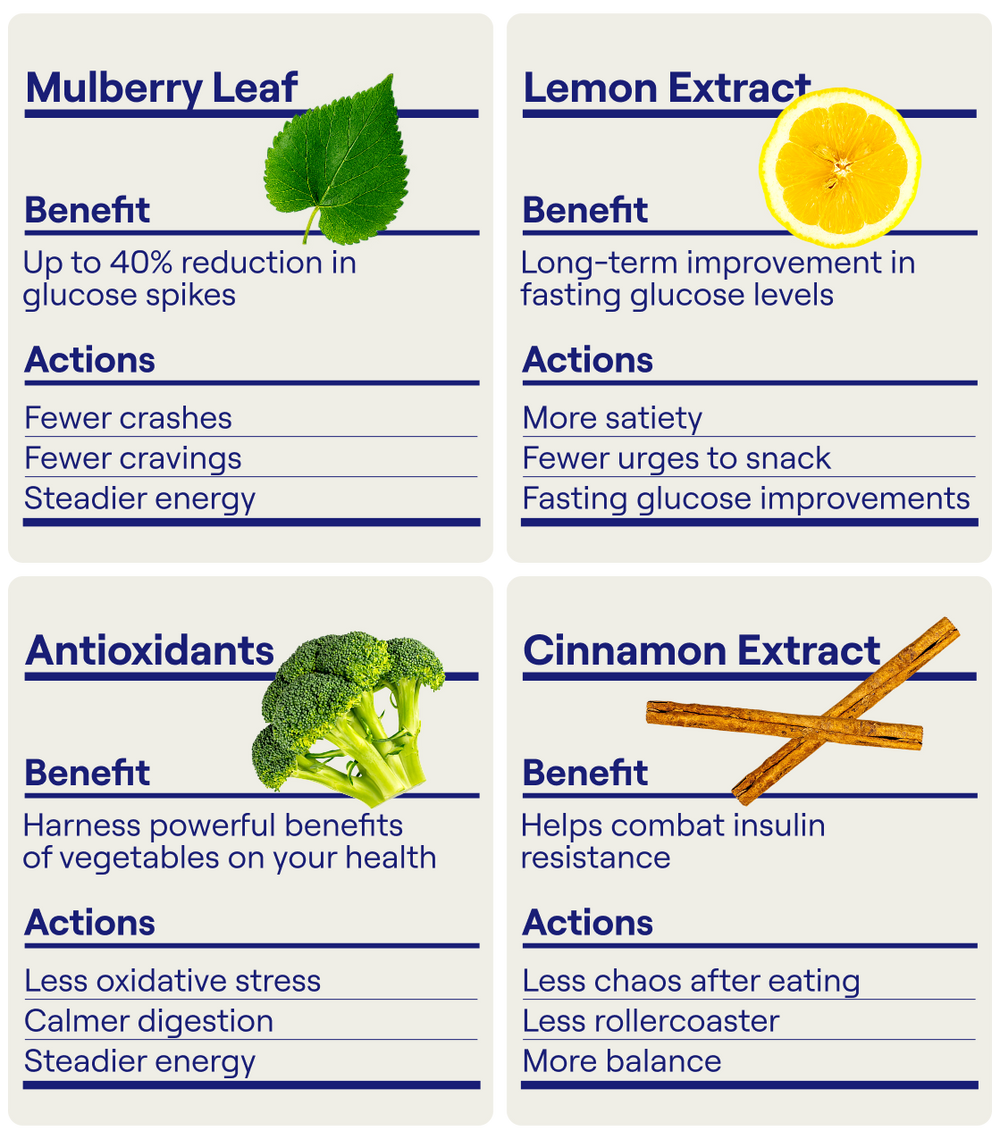 Mulberry Leaf

Benefit

Up to 40% reduction in glucose spikes

Actions

Fewer crashes
Fewer cravings
Steadier energy

Lemon Extract

Benefit

Long-term improvement in fasting glucose levels

Actions

More satiety
Fewer urges to snack
Fasting glucose improvements

Antioxidants

Benefit

Harness powerful benefits of vegetables on your health

Actions

Less oxidative stress
Calmer digestion
Steadier energy

Cinnamon Extract

Benefit

Helps combat insulin resistance

Actions

Less chaos after eating
Less rollercoaster
More balance